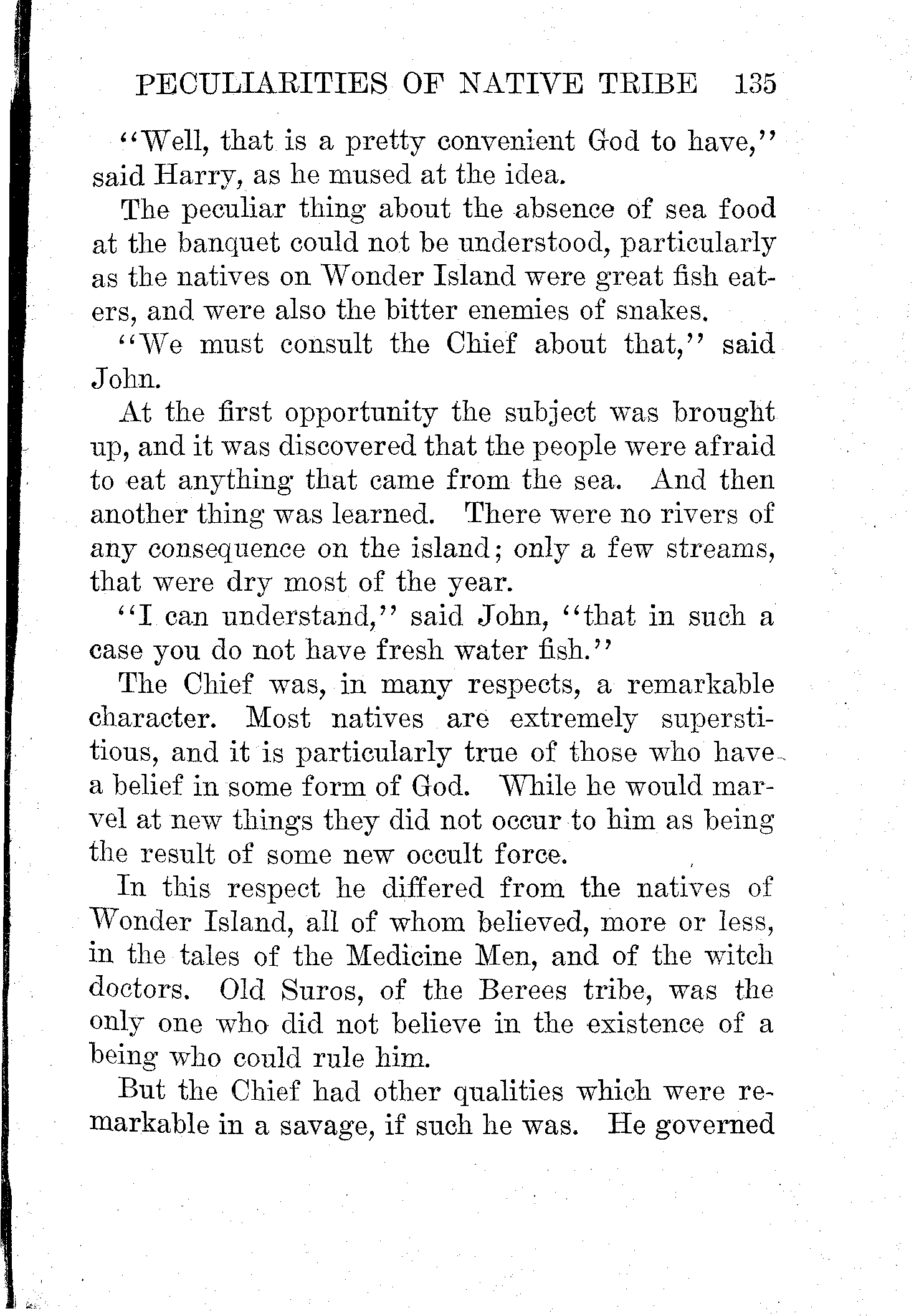 PECULIARITIES OF NATIVE TRIBE 135

"Well, that is a pretty convenient God to have," said Harry, as he mused at the idea.

The peculiar thing about the absence of sea food at the banquet could not be understood, particularly as the natives on Wonder Island were great fish eaters, and were also the bitter enemies of snakes.

"We must consult the Chief about that," said John.

At the first opportunity the subject was brought up, and it was discovered that the people were afraid to eat anything that came from the sea. And then another thing was learned. There were no rivers of any consequence on the island; only a few streams, that were dry most of the year.

"I can understand," said John, "that in such a case you do not have fresh water fish."

The Chief was, in many respects, a remarkable character. Most natives are extremely superstitious, and it is particularly true of those who have a belief in some form of God. While he would marvel at new things they did not occur to him as being the result of some new occult force.

In this respect he differed from the natives of Wonder Island, all of whom believed, more or less, in the tales of the Medicine Men, and of the witch doctors. Old Suros, of the Berees tribe, was the only one who did not believe in the existence of a being who could rule him.

But the Chief had other qualities which were remarkable in a savage, if such he was. He governed